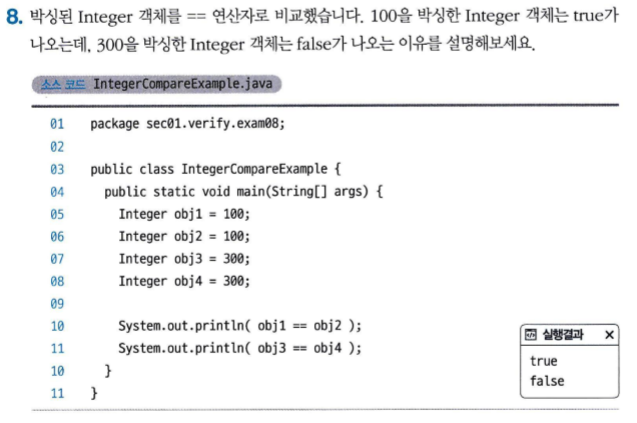 8. 박싱된 Integer 객체를 == 연산자로 비교했습니다. 100을 박싱한 Integer 객체는 true가 나오는데, 300을 박싱한 Integer 객체는 false가 나오는 이유를 설명해보세요.

소스 코드 IntegerCompareExample.java

01 package sec01.verify.exam08;
02
03 public class IntegerCompareExample {
04   public static void main(String[] args) {
05     Integer obj1 = 100;
06     Integer obj2 = 100;
07     Integer obj3 = 300;
08     Integer obj4 = 300;
09
10     System.out.println( obj1 == obj2 );
11     System.out.println( obj3 == obj4 );
10   }
11 }

실행결과 ×
true
false